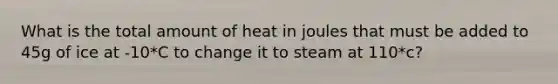 What is the total amount of heat in joules that must be added to 45g of ice at -10*C to change it to steam at 110*c?